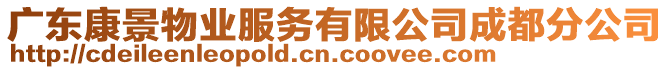 广东康景物业服务有限公司成都分公司
http://cdeileenleopold.cn.coovee.com